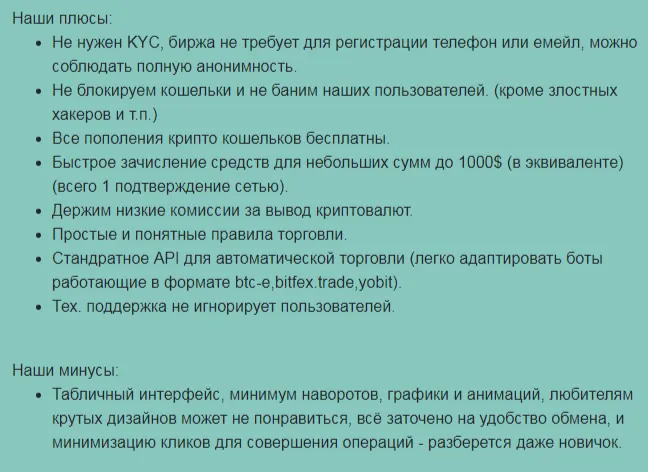 Наши плюсы:

- Не нужен KYC, биржа не требует для регистрации телефон или емейл, можно соблюдать полную анонимность.
- Не блокируем кошельки и не баним наших пользователей. (кроме злостных хакеров и т.п.)
- Все пополения крипто кошельков бесплатны.
- Быстрое зачисление средств для небольших сумм до 1000$ (в эквиваленте) (всего 1 подтверждение сетью).
- Держим низкие комиссии за вывод криптовалют.
- Простые и понятные правила торговли.
- Стандратное API для автоматической торговли (легко адаптировать боты работающие в формате btc-e,bitfex.trade,yobit).
- Тех. поддержка не игнорирует пользователей.

Наши минусы:

- Табличный интерфейс, минимум наворотов, графики и анимаций, любителям крутых дизайнов может не понравиться, всё заточено на удобство обмена, и минимизацию кликов для совершения операций - разберется даже новичок.